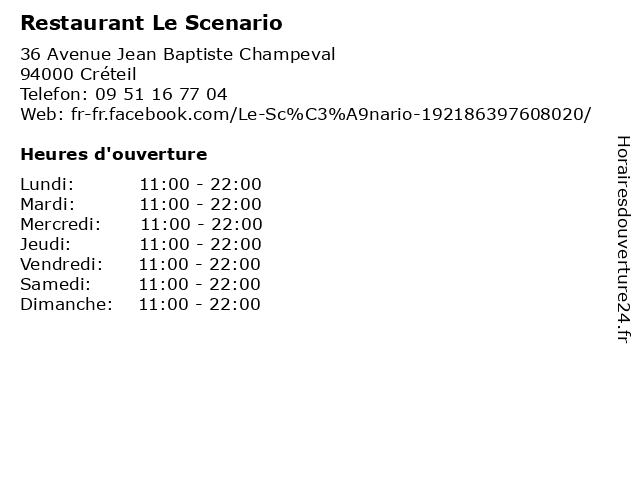 Restaurant Le Scenario

36 Avenue Jean Baptiste Champeval
94000 Créteil
Telefon: 09 51 16 77 04
Web: fr-fr.facebook.com/Le-Sc%C3%A9nario-192186397608020/

Heures d'ouverture

Lundi: 11:00 - 22:00
Mardi: 11:00 - 22:00
Mercredi: 11:00 - 22:00
Jeudi: 11:00 - 22:00
Vendredi: 11:00 - 22:00
Samedi: 11:00 - 22:00
Dimanche: 11:00 - 22:00

Horairesdouverture24.fr